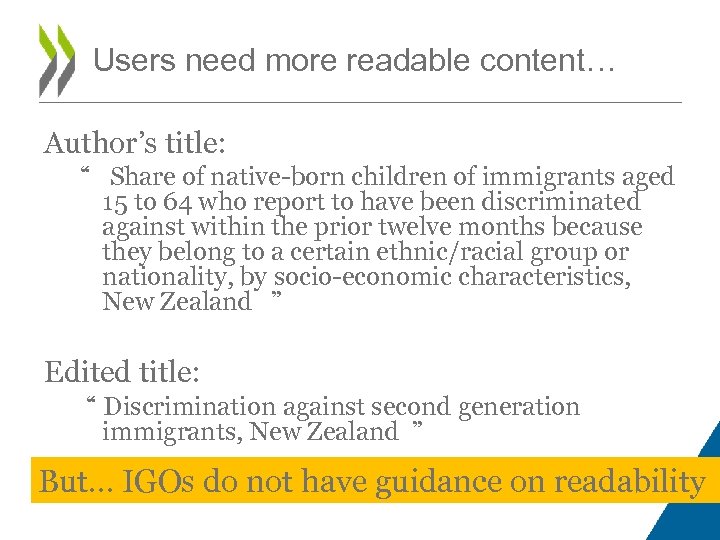 Users need more readable content…

Author’s title:

“ Share of native-born children of immigrants aged 15 to 64 who report to have been discriminated against within the prior twelve months because they belong to a certain ethnic/racial group or nationality, by socio-economic characteristics, New Zealand ”

Edited title:

“ Discrimination against second generation immigrants, New Zealand ”

But… IGOs do not have guidance on readability